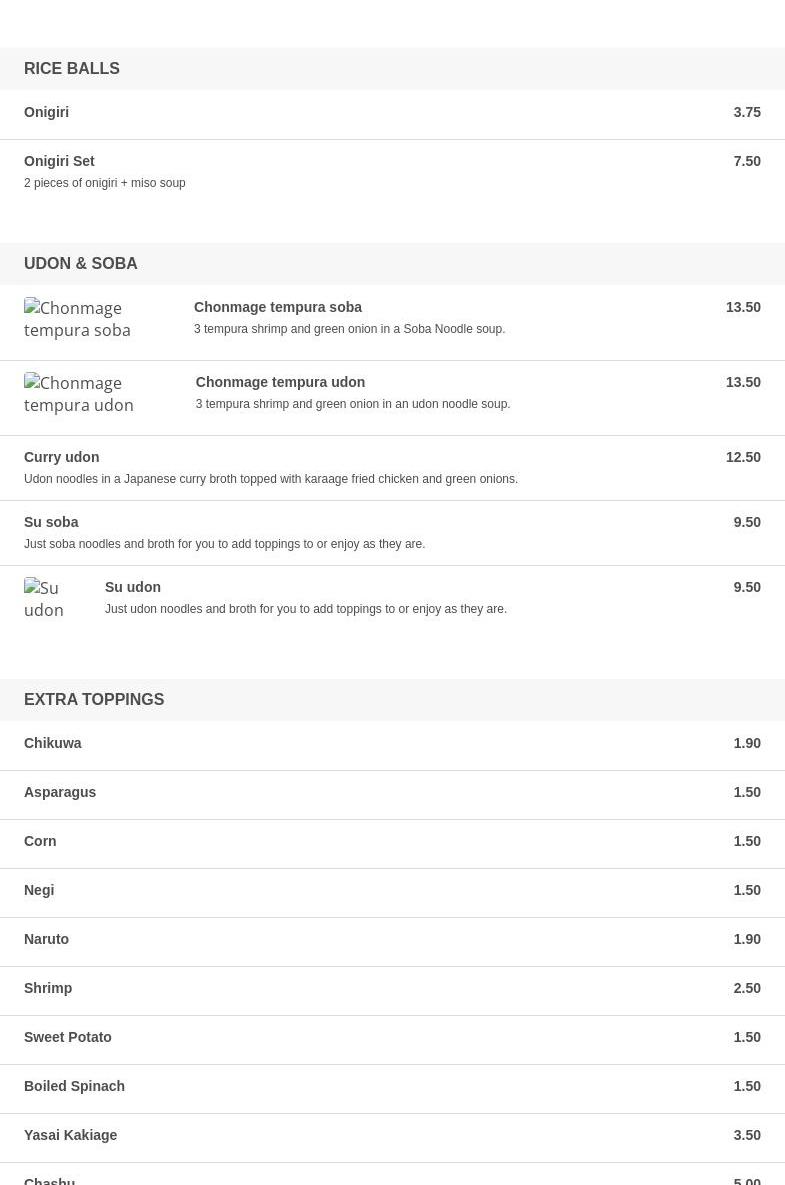 RICE BALLS

Onigiri 3.75

Onigiri Set 7.50
2 pieces of onigiri + miso soup

UDON & SOBA

Chonmage tempura soba

Chonmage tempura soba 13.50
3 tempura shrimp and green onion in a Soba Noodle soup.

Chonmage tempura udon

Chonmage tempura udon 13.50
3 tempura shrimp and green onion in an udon noodle soup.

Curry udon 12.50
Udon noodles in a Japanese curry broth topped with karaage fried chicken and green onions.

Su soba 9.50
Just soba noodles and broth for you to add toppings to or enjoy as they are.

Su udon

Su udon 9.50
Just udon noodles and broth for you to add toppings to or enjoy as they are.

EXTRA TOPPINGS

Chikuwa 1.90

Asparagus 1.50

Corn 1.50

Negi 1.50

Naruto 1.90

Shrimp 2.50

Sweet Potato 1.50

Boiled Spinach 1.50

Yasai Kakiage 3.50

Chashu 5.00